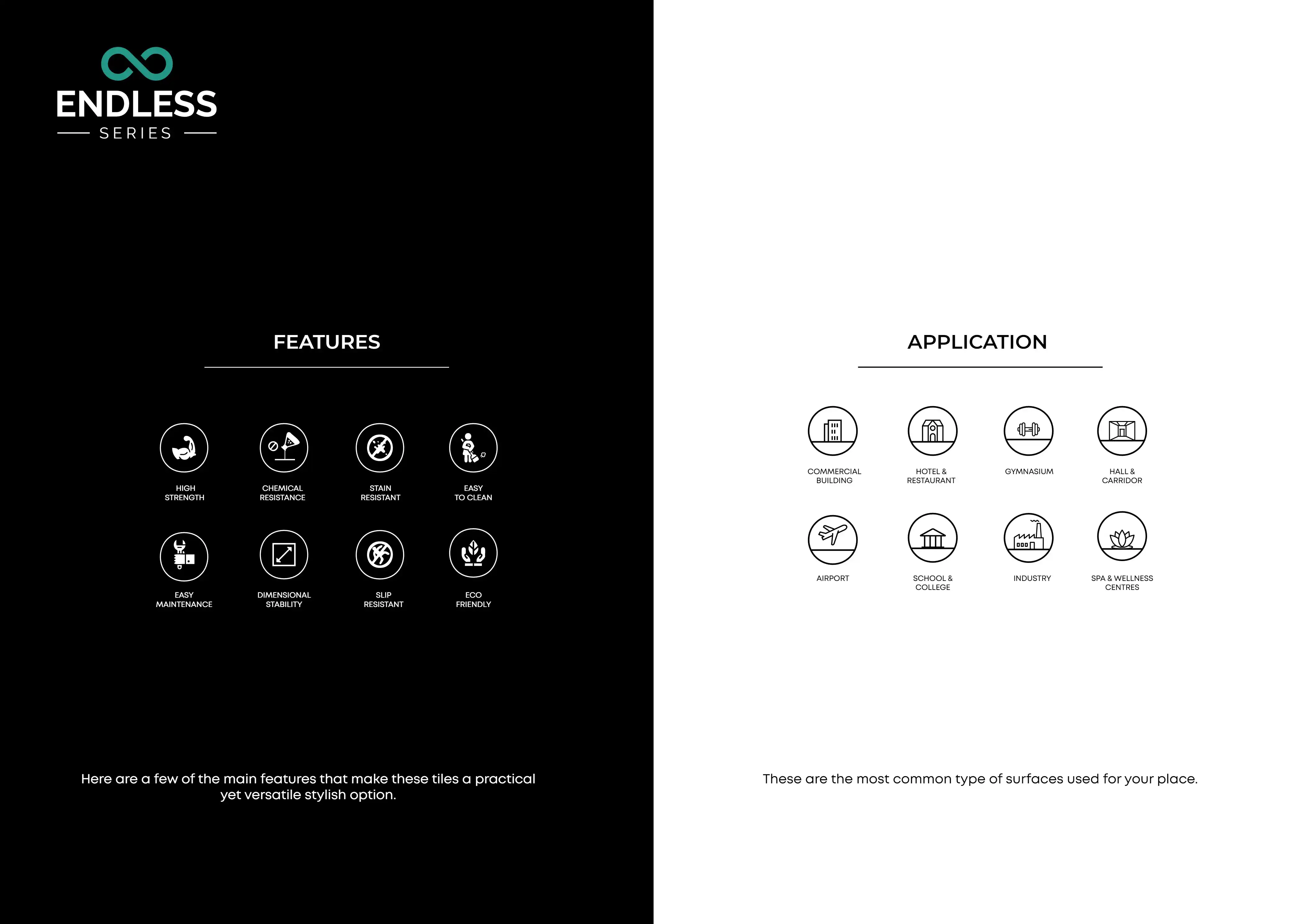 ENDLESS
SERIES

FEATURES

HIGH STRENGTH

CHEMICAL RESISTANCE

STAIN RESISTANT

EASY TO CLEAN

EASY MAINTENANCE

DIMENSIONAL STABILITY

SLIP RESISTANT

ECO FRIENDLY

Here are a few of the main features that make these tiles a practical yet versatile stylish option.

APPLICATION

COMMERCIAL BUILDING

HOTEL & RESTAURANT

GYMNASIUM

HALL & CARRIDOR

AIRPORT

SCHOOL & COLLEGE

INDUSTRY

SPA & WELLNESS CENTRES

These are the most common type of surfaces used for your place.